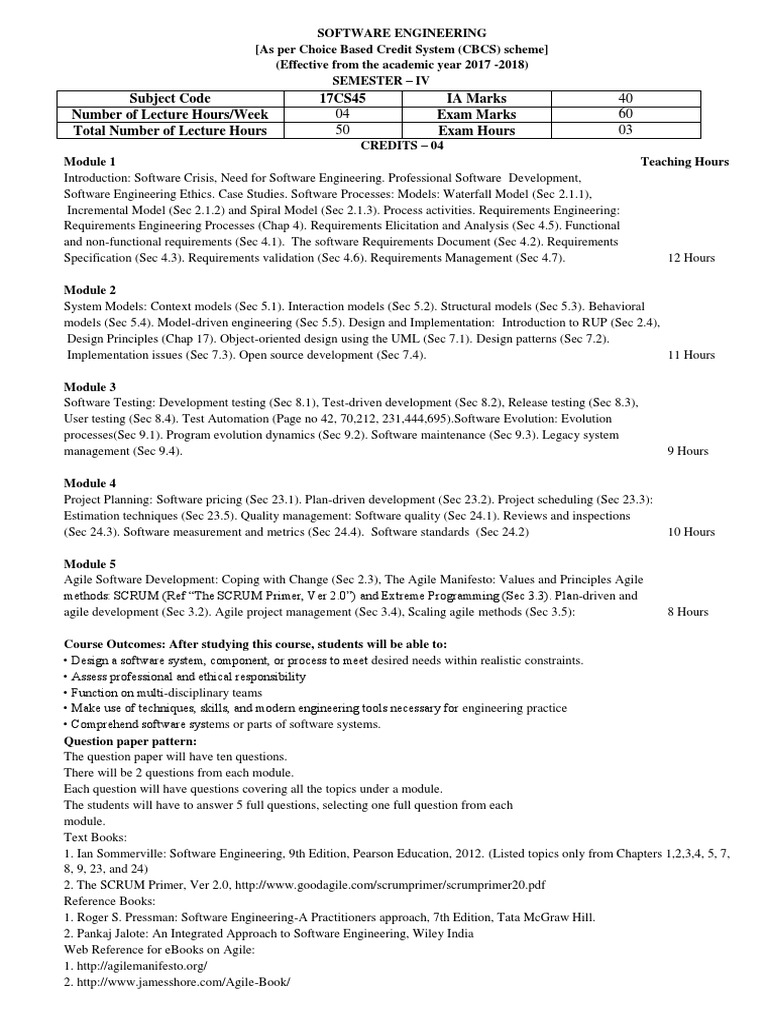 SOFTWARE ENGINEERING
[As per Choice Based Credit System (CBCS) scheme]
(Effective from the academic year 2017 -2018)
SEMESTER – IV

| Subject Code | 17CS45 | IA Marks | 40 |
|---|---|---|---|
| Number of Lecture Hours/Week | 04 | Exam Marks | 60 |
| Total Number of Lecture Hours | 50 | Exam Hours | 03 |

CREDITS – 04

Module 1 Teaching Hours
Introduction: Software Crisis, Need for Software Engineering. Professional Software Development, Software Engineering Ethics. Case Studies. Software Processes: Models: Waterfall Model (Sec 2.1.1), Incremental Model (Sec 2.1.2) and Spiral Model (Sec 2.1.3). Process activities. Requirements Engineering: Requirements Engineering Processes (Chap 4). Requirements Elicitation and Analysis (Sec 4.5). Functional and non-functional requirements (Sec 4.1). The software Requirements Document (Sec 4.2). Requirements Specification (Sec 4.3). Requirements validation (Sec 4.6). Requirements Management (Sec 4.7). 12 Hours

Module 2
System Models: Context models (Sec 5.1). Interaction models (Sec 5.2). Structural models (Sec 5.3). Behavioral models (Sec 5.4). Model-driven engineering (Sec 5.5). Design and Implementation: Introduction to RUP (Sec 2.4), Design Principles (Chap 17). Object-oriented design using the UML (Sec 7.1). Design patterns (Sec 7.2). Implementation issues (Sec 7.3). Open source development (Sec 7.4). 11 Hours

Module 3
Software Testing: Development testing (Sec 8.1), Test-driven development (Sec 8.2), Release testing (Sec 8.3), User testing (Sec 8.4). Test Automation (Page no 42, 70,212, 231,444,695).Software Evolution: Evolution processes(Sec 9.1). Program evolution dynamics (Sec 9.2). Software maintenance (Sec 9.3). Legacy system management (Sec 9.4). 9 Hours

Module 4
Project Planning: Software pricing (Sec 23.1). Plan-driven development (Sec 23.2). Project scheduling (Sec 23.3): Estimation techniques (Sec 23.5). Quality management: Software quality (Sec 24.1). Reviews and inspections (Sec 24.3). Software measurement and metrics (Sec 24.4). Software standards (Sec 24.2) 10 Hours

Module 5
Agile Software Development: Coping with Change (Sec 2.3), The Agile Manifesto: Values and Principles Agile methods: SCRUM (Ref "The SCRUM Primer, Ver 2.0") and Extreme Programming (Sec 3.3). Plan-driven and agile development (Sec 3.2). Agile project management (Sec 3.4), Scaling agile methods (Sec 3.5): 8 Hours

Course Outcomes: After studying this course, students will be able to:
• Design a software system, component, or process to meet desired needs within realistic constraints.
• Assess professional and ethical responsibility
• Function on multi-disciplinary teams
• Make use of techniques, skills, and modern engineering tools necessary for engineering practice
• Comprehend software systems or parts of software systems.
Question paper pattern:
The question paper will have ten questions.
There will be 2 questions from each module.
Each question will have questions covering all the topics under a module.
The students will have to answer 5 full questions, selecting one full question from each module.
Text Books:
1. Ian Sommerville: Software Engineering, 9th Edition, Pearson Education, 2012. (Listed topics only from Chapters 1,2,3,4, 5, 7, 8, 9, 23, and 24)
2. The SCRUM Primer, Ver 2.0, http://www.goodagile.com/scrumprimer/scrumprimer20.pdf
Reference Books:
1. Roger S. Pressman: Software Engineering-A Practitioners approach, 7th Edition, Tata McGraw Hill.
2. Pankaj Jalote: An Integrated Approach to Software Engineering, Wiley India
Web Reference for eBooks on Agile:
1. http://agilemanifesto.org/
2. http://www.jamesshore.com/Agile-Book/